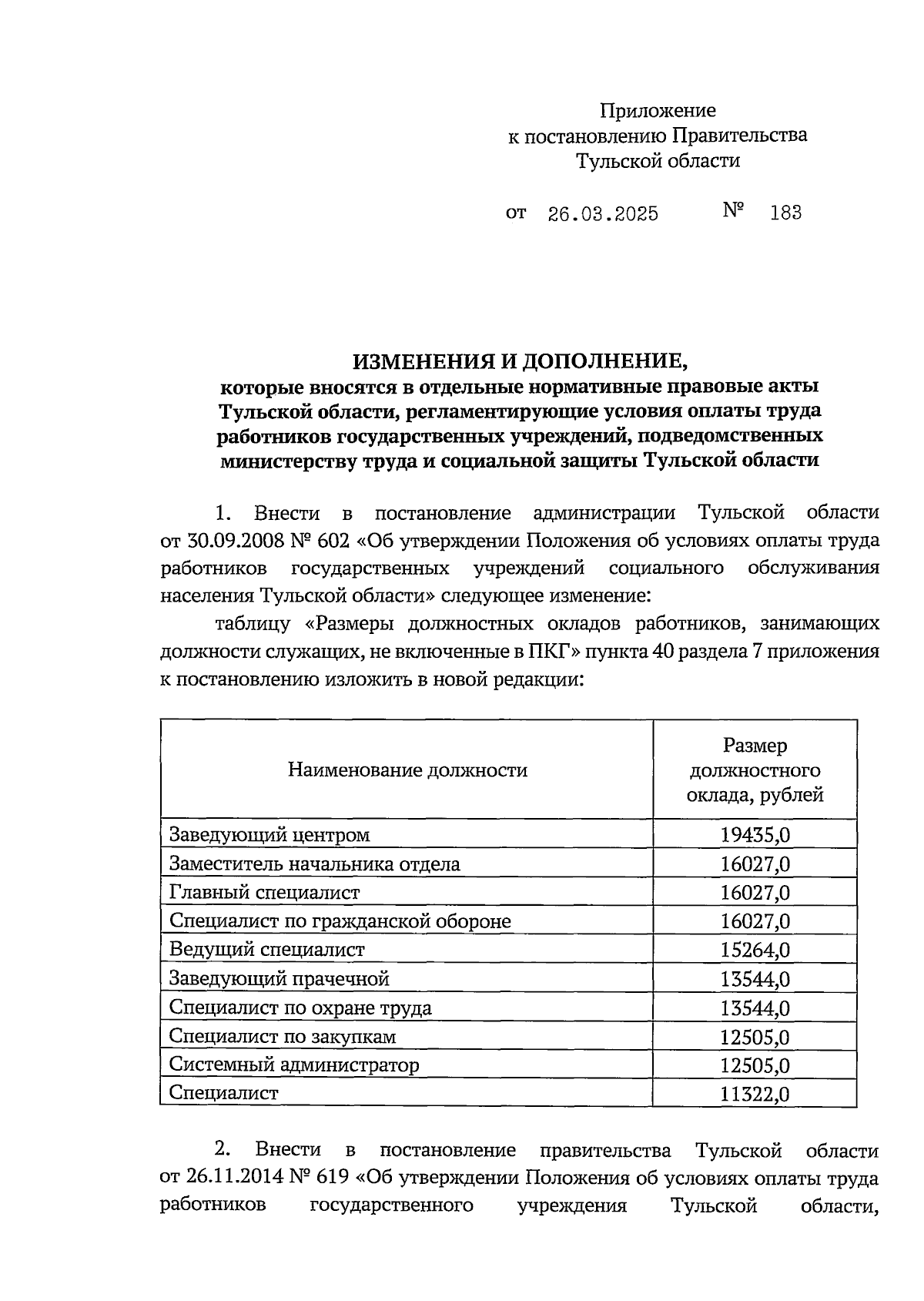 Приложение
к постановлению Правительства
Тульской области

от 26.03.2025 № 183

ИЗМЕНЕНИЯ И ДОПОЛНЕНИЕ,
которые вносятся в отдельные нормативные правовые акты Тульской области, регламентирующие условия оплаты труда работников государственных учреждений, подведомственных министерству труда и социальной защиты Тульской области

1. Внести в постановление администрации Тульской области от 30.09.2008 № 602 «Об утверждении Положения об условиях оплаты труда работников государственных учреждений социального обслуживания населения Тульской области» следующее изменение:

таблицу «Размеры должностных окладов работников, занимающих должности служащих, не включенные в ПКГ» пункта 40 раздела 7 приложения к постановлению изложить в новой редакции:

| Наименование должности | Размер должностного оклада, рублей |
|---|---|
| Заведующий центром | 19435,0 |
| Заместитель начальника отдела | 16027,0 |
| Главный специалист | 16027,0 |
| Специалист по гражданской обороне | 16027,0 |
| Ведущий специалист | 15264,0 |
| Заведующий прачечной | 13544,0 |
| Специалист по охране труда | 13544,0 |
| Специалист по закупкам | 12505,0 |
| Системный администратор | 12505,0 |
| Специалист | 11322,0 |

2. Внести в постановление правительства Тульской области от 26.11.2014 № 619 «Об утверждении Положения об условиях оплаты труда работников государственного учреждения Тульской области,